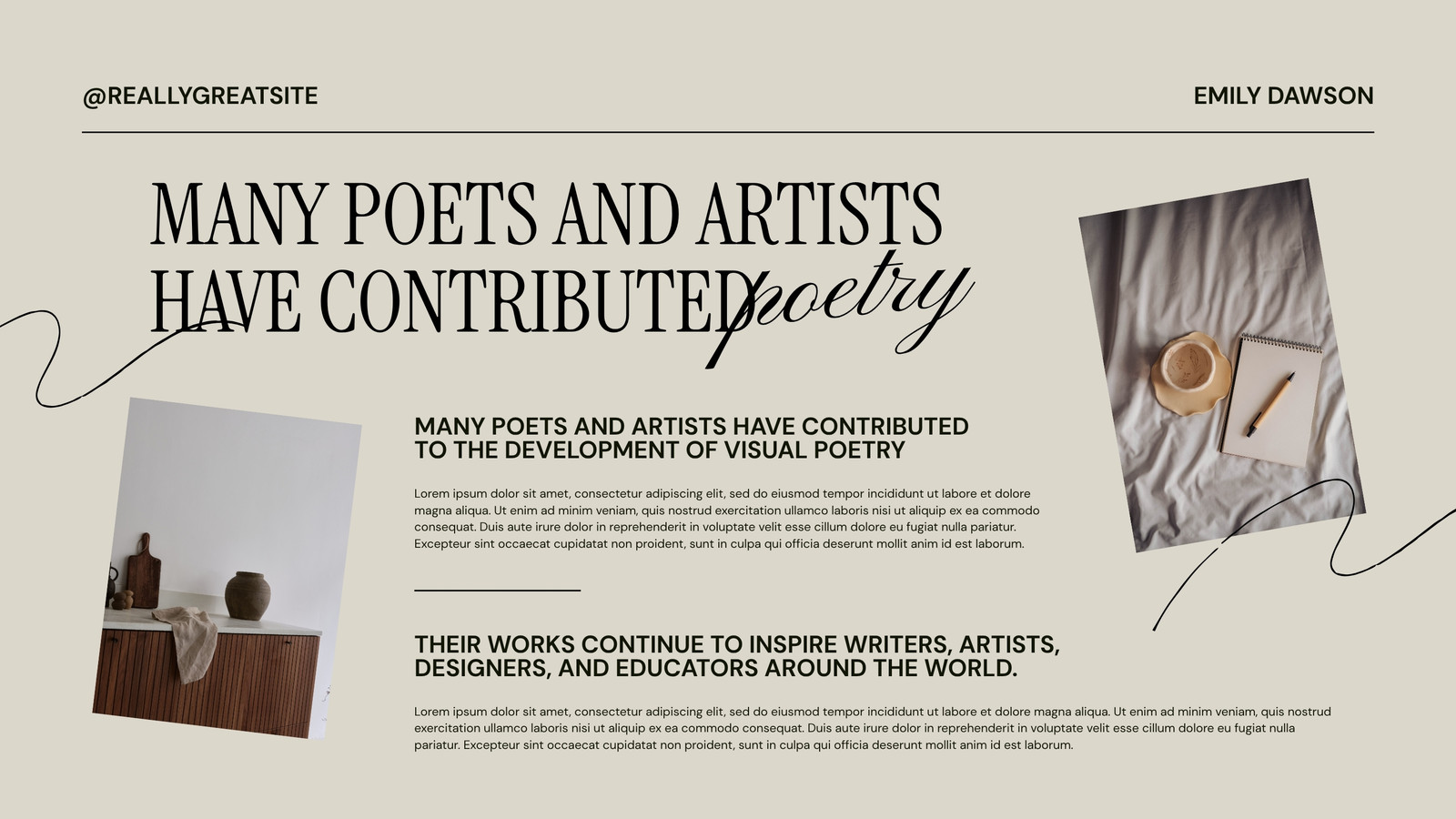 @REALLYGREATSITE

EMILY DAWSON

MANY POETS AND ARTISTS HAVE CONTRIBUTED poetry

MANY POETS AND ARTISTS HAVE CONTRIBUTED TO THE DEVELOPMENT OF VISUAL POETRY

Lorem ipsum dolor sit amet, consectetur adipiscing elit, sed do eiusmod tempor incididunt ut labore et dolore magna aliqua. Ut enim ad minim veniam, quis nostrud exercitation ullamco laboris nisi ut aliquip ex ea commodo consequat. Duis aute irure dolor in reprehenderit in voluptate velit esse cillum dolore eu fugiat nulla pariatur. Excepteur sint occaecat cupidatat non proident, sunt in culpa qui officia deserunt mollit anim id est laborum.

THEIR WORKS CONTINUE TO INSPIRE WRITERS, ARTISTS, DESIGNERS, AND EDUCATORS AROUND THE WORLD.

Lorem ipsum dolor sit amet, consectetur adipiscing elit, sed do eiusmod tempor incididunt ut labore et dolore magna aliqua. Ut enim ad minim veniam, quis nostrud exercitation ullamco laboris nisi ut aliquip ex ea commodo consequat. Duis aute irure dolor in reprehenderit in voluptate velit esse cillum dolore eu fugiat nulla pariatur. Excepteur sint occaecat cupidatat non proident, sunt in culpa qui officia deserunt mollit anim id est laborum.